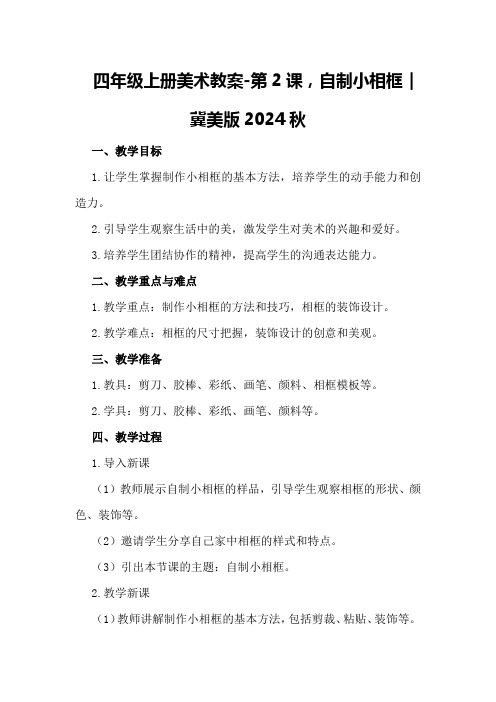 四年级上册美术教案-第2课，自制小相框｜冀美版2024秋

一、教学目标

1.让学生掌握制作小相框的基本方法，培养学生的动手能力和创造力。

2.引导学生观察生活中的美，激发学生对美术的兴趣和爱好。

3.培养学生团结协作的精神，提高学生的沟通表达能力。

二、教学重点与难点

1.教学重点：制作小相框的方法和技巧，相框的装饰设计。

2.教学难点：相框的尺寸把握，装饰设计的创意和美观。

三、教学准备

1.教具：剪刀、胶棒、彩纸、画笔、颜料、相框模板等。

2.学具：剪刀、胶棒、彩纸、画笔、颜料等。

四、教学过程

1.导入新课

（1）教师展示自制小相框的样品，引导学生观察相框的形状、颜色、装饰等。

（2）邀请学生分享自己家中相框的样式和特点。

（3）引出本节课的主题：自制小相框。

2.教学新课

（1）教师讲解制作小相框的基本方法，包括剪裁、粘贴、装饰等。